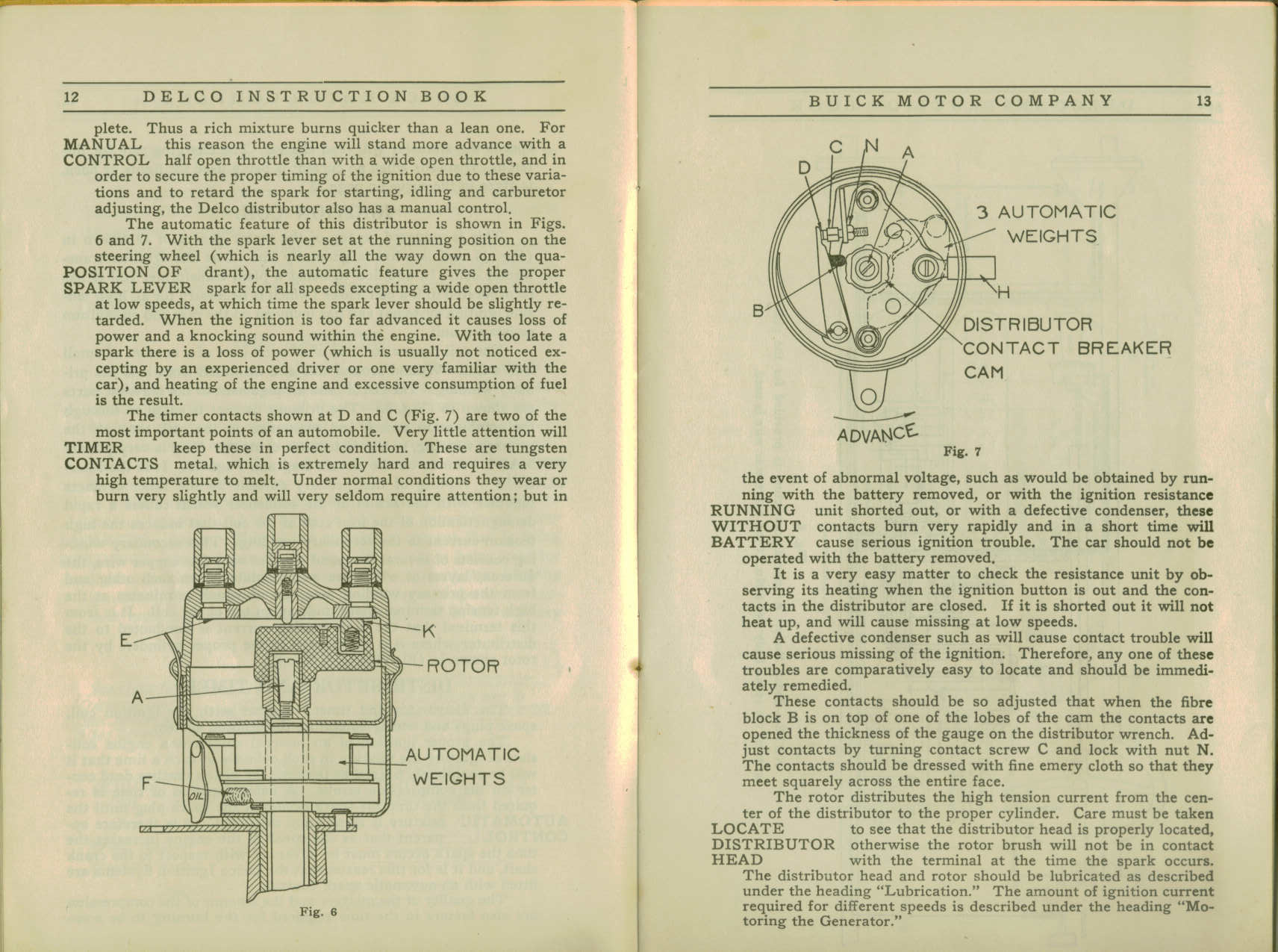 12 DELCO INSTRUCTION BOOK

plete. Thus a rich mixture burns quicker than a lean one. For this reason the engine will stand more advance with a half open throttle than with a wide open throttle, and in order to secure the proper timing of the ignition due to these variations and to retard the spark for starting, idling and carburetor adjusting, the Delco distributor also has a manual control.

MANUAL CONTROL

The automatic feature of this distributor is shown in Figs. 6 and 7. With the spark lever set at the running position on the steering wheel (which is nearly all the way down on the quadrant), the automatic feature gives the proper spark for all speeds excepting a wide open throttle at low speeds, at which time the spark lever should be slightly retarded. When the ignition is too far advanced it causes loss of power and a knocking sound within the engine. With too late a spark there is a loss of power (which is usually not noticed excepting by an experienced driver or one very familiar with the car), and heating of the engine and excessive consumption of fuel is the result.

POSITION OF SPARK LEVER

The timer contacts shown at D and C (Fig. 7) are two of the most important points of an automobile. Very little attention will keep these in perfect condition. These are tungsten metal, which is extremely hard and requires a very high temperature to melt. Under normal conditions they wear or burn very slightly and will very seldom require attention; but in

TIMER CONTACTS

E
K
ROTOR
A
AUTOMATIC WEIGHTS
F
OIL

Fig. 6

BUICK MOTOR COMPANY 13

C N A
D
3 AUTOMATIC WEIGHTS
H
B
DISTRIBUTOR CONTACT BREAKER CAM
ADVANCE

Fig. 7

the event of abnormal voltage, such as would be obtained by running with the battery removed, or with the ignition resistance unit shorted out, or with a defective condenser, these contacts burn very rapidly and in a short time will cause serious ignition trouble. The car should not be operated with the battery removed.

RUNNING WITHOUT BATTERY

It is a very easy matter to check the resistance unit by observing its heating when the ignition button is out and the contacts in the distributor are closed. If it is shorted out it will not heat up, and will cause missing at low speeds.

A defective condenser such as will cause contact trouble will cause serious missing of the ignition. Therefore, any one of these troubles are comparatively easy to locate and should be immediately remedied.

These contacts should be so adjusted that when the fibre block B is on top of one of the lobes of the cam the contacts are opened the thickness of the gauge on the distributor wrench. Adjust contacts by turning contact screw C and lock with nut N. The contacts should be dressed with fine emery cloth so that they meet squarely across the entire face.

The rotor distributes the high tension current from the center of the distributor to the proper cylinder. Care must be taken to see that the distributor head is properly located, otherwise the rotor brush will not be in contact with the terminal at the time the spark occurs. The distributor head and rotor should be lubricated as described under the heading "Lubrication." The amount of ignition current required for different speeds is described under the heading "Motoring the Generator."

LOCATE DISTRIBUTOR HEAD